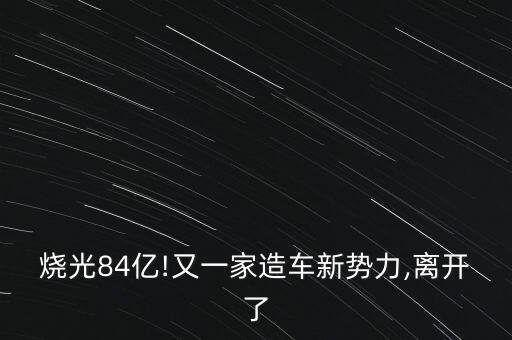 烧光84亿!又一家造车新势力,离开了